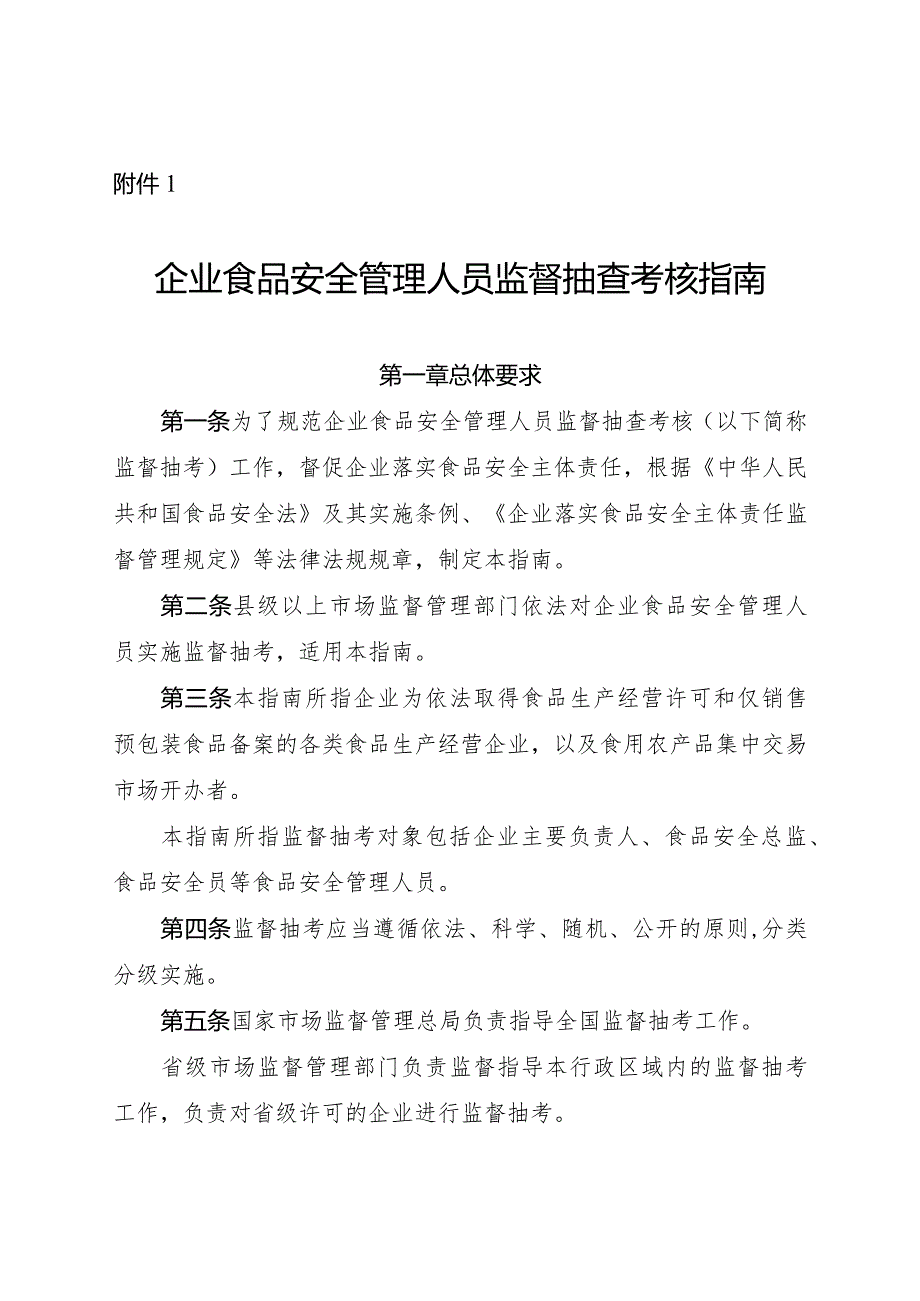 附件1

企业食品安全管理人员监督抽查考核指南

第一章总体要求

第一条为了规范企业食品安全管理人员监督抽查考核（以下简称监督抽考）工作，督促企业落实食品安全主体责任，根据《中华人民共和国食品安全法》及其实施条例、《企业落实食品安全主体责任监督管理规定》等法律法规规章，制定本指南。

第二条县级以上市场监督管理部门依法对企业食品安全管理人员实施监督抽考，适用本指南。

第三条本指南所指企业为依法取得食品生产经营许可和仅销售预包装食品备案的各类食品生产经营企业，以及食用农产品集中交易市场开办者。

本指南所指监督抽考对象包括企业主要负责人、食品安全总监、食品安全员等食品安全管理人员。

第四条监督抽考应当遵循依法、科学、随机、公开的原则,分类分级实施。

第五条国家市场监督管理总局负责指导全国监督抽考工作。

省级市场监督管理部门负责监督指导本行政区域内的监督抽考工作，负责对省级许可的企业进行监督抽考。